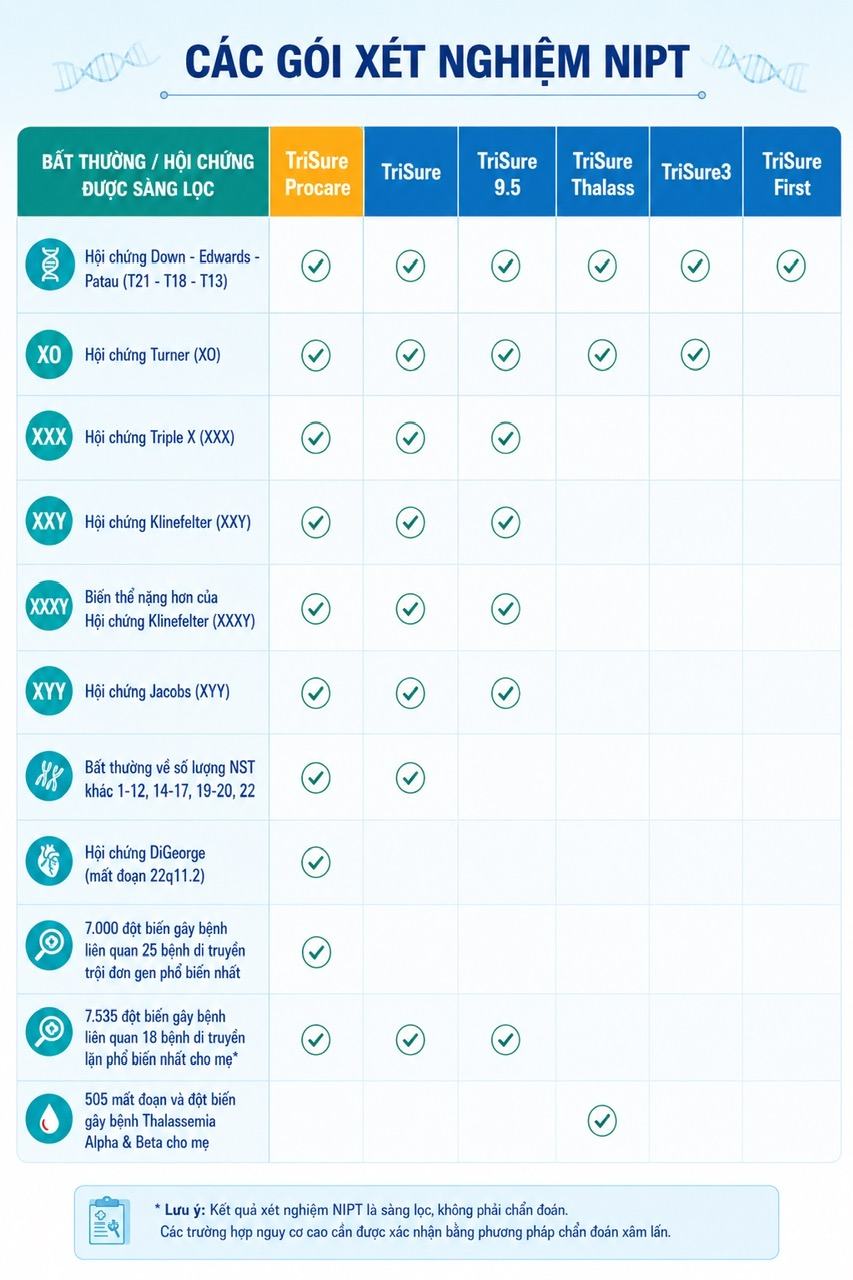 CÁC GÓI XÉT NGHIỆM NIPT

| BẤT THƯỜNG / HỘI CHỨNG ĐƯỢC SÀNG LỌC | TriSure Procare | TriSure | TriSure 9.5 | TriSure Thalass | TriSure3 | TriSure First |
|---|---|---|---|---|---|---|
| Hội chứng Down - Edwards - Patau (T21 - T18 - T13) | ✓ | ✓ | ✓ | ✓ | ✓ | ✓ |
| XO Hội chứng Turner (XO) | ✓ | ✓ | ✓ | ✓ | ✓ | |
| XXX Hội chứng Triple X (XXX) | ✓ | ✓ | ✓ | | | |
| XXY Hội chứng Klinefelter (XXY) | ✓ | ✓ | ✓ | | | |
| XXXY Biến thể nặng hơn của Hội chứng Klinefelter (XXXY) | ✓ | ✓ | ✓ | | | |
| XYY Hội chứng Jacobs (XYY) | ✓ | ✓ | ✓ | | | |
| Bất thường về số lượng NST khác 1-12, 14-17, 19-20, 22 | ✓ | ✓ | | | | |
| Hội chứng DiGeorge (mất đoạn 22q11.2) | ✓ | | | | | |
| 7.000 đột biến gây bệnh liên quan 25 bệnh di truyền trội đơn gen phổ biến nhất | ✓ | | | | | |
| 7.535 đột biến gây bệnh liên quan 18 bệnh di truyền lặn phổ biến nhất cho mẹ* | ✓ | ✓ | ✓ | | | |
| 505 mất đoạn và đột biến gây bệnh Thalassemia Alpha & Beta cho mẹ | | | | ✓ | | |

* Lưu ý: Kết quả xét nghiệm NIPT là sàng lọc, không phải chẩn đoán.
Các trường hợp nguy cơ cao cần được xác nhận bằng phương pháp chẩn đoán xâm lấn.